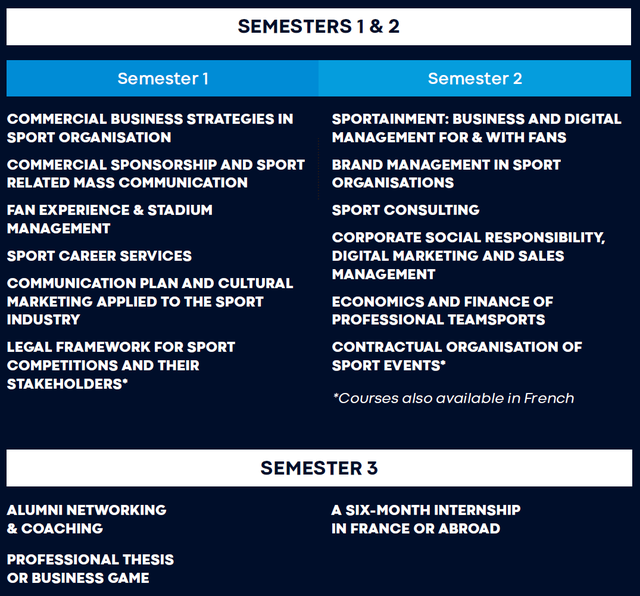 SEMESTERS 1 & 2

Semester 1

COMMERCIAL BUSINESS STRATEGIES IN SPORT ORGANISATION

COMMERCIAL SPONSORSHIP AND SPORT RELATED MASS COMMUNICATION

FAN EXPERIENCE & STADIUM MANAGEMENT

SPORT CAREER SERVICES

COMMUNICATION PLAN AND CULTURAL MARKETING APPLIED TO THE SPORT INDUSTRY

LEGAL FRAMEWORK FOR SPORT COMPETITIONS AND THEIR STAKEHOLDERS*

Semester 2

SPORTAINMENT: BUSINESS AND DIGITAL MANAGEMENT FOR & WITH FANS

BRAND MANAGEMENT IN SPORT ORGANISATIONS

SPORT CONSULTING

CORPORATE SOCIAL RESPONSIBILITY, DIGITAL MARKETING AND SALES MANAGEMENT

ECONOMICS AND FINANCE OF PROFESSIONAL TEAMSPORTS

CONTRACTUAL ORGANISATION OF SPORT EVENTS*

*Courses also available in French

SEMESTER 3

ALUMNI NETWORKING & COACHING

PROFESSIONAL THESIS OR BUSINESS GAME

A SIX-MONTH INTERNSHIP IN FRANCE OR ABROAD